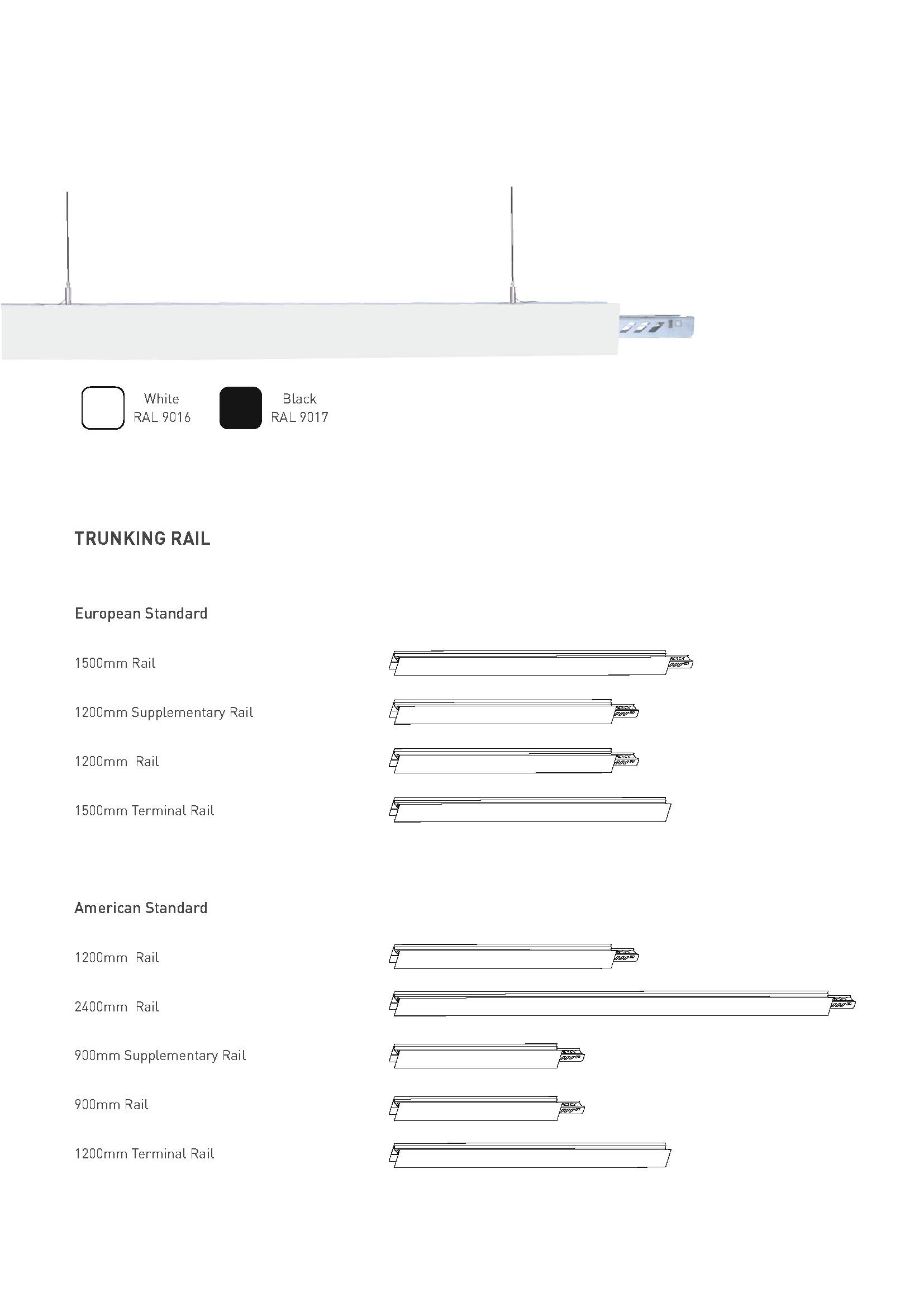 White
RAL 9016

Black
RAL 9017

TRUNKING RAIL

European Standard

1500mm Rail

1200mm Supplementary Rail

1200mm  Rail

1500mm Terminal Rail

American Standard

1200mm  Rail

2400mm  Rail

900mm Supplementary Rail

900mm Rail

1200mm Terminal Rail